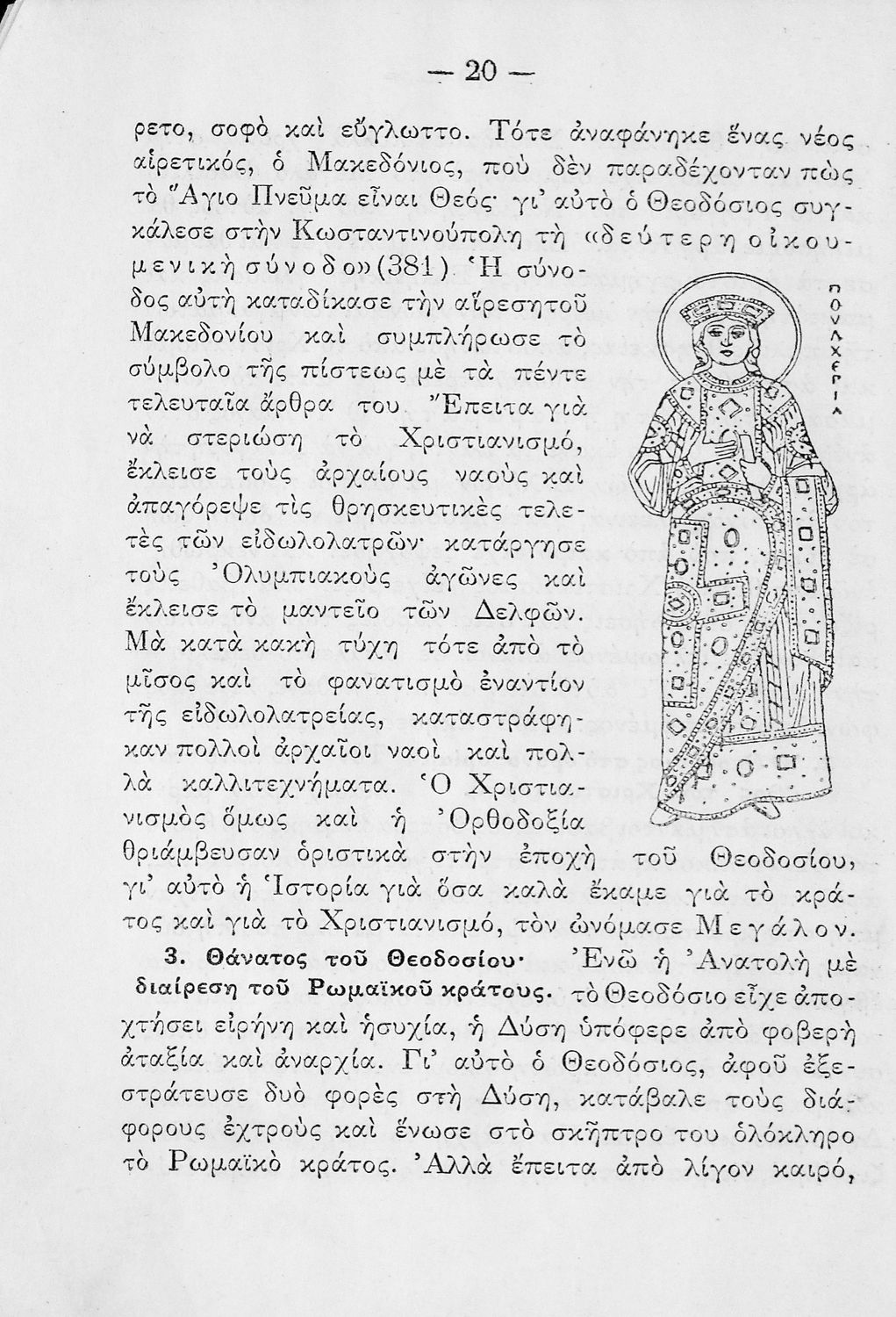 — 20 —

ρετο, σοφὸ καὶ εὔγλωττο. Τότε ἀναφάνηκε ἕνας νέος αἱρετικός, ὁ Μακεδόνιος, ποὺ δὲν παραδέχονταν πὼς τὸ Ἅγιο Πνεῦμα εἶναι Θεός· γι' αὐτὸ ὁ Θεοδόσιος συγκάλεσε στὴν Κωσταντινούπολη τὴ «δεύτερη οἰκουμενικὴ σύνοδο» (381). Ἡ σύνοδος αὐτὴ καταδίκασε τὴν αἵρεση τοῦ Μακεδονίου καὶ συμπλήρωσε τὸ σύμβολο τῆς πίστεως μὲ τὰ πέντε τελευταῖα ἄρθρα του. Ἔπειτα γιὰ νὰ στεριώσῃ τὸ Χριστιανισμό, ἔκλεισε τοὺς ἀρχαίους ναοὺς καὶ ἀπαγόρεψε τὶς θρησκευτικὲς τελετὲς τῶν εἰδωλολατρῶν· κατάργησε τοὺς Ὀλυμπιακοὺς ἀγῶνες καὶ ἔκλεισε τὸ μαντεῖο τῶν Δελφῶν. Μὰ κατὰ κακὴ τύχη τότε ἀπὸ τὸ μῖσος καὶ τὸ φανατισμὸ ἐναντίον τῆς εἰδωλολατρείας, καταστράφηκαν πολλοὶ ἀρχαῖοι ναοὶ καὶ πολλὰ καλλιτεχνήματα. Ὁ Χριστιανισμὸς ὅμως καὶ ἡ Ὀρθοδοξία θριάμβευσαν ὁριστικὰ στὴν ἐποχὴ τοῦ Θεοδοσίου, γι' αὐτὸ ἡ Ἱστορία γιὰ ὅσα καλὰ ἔκαμε γιὰ τὸ κράτος καὶ γιὰ τὸ Χριστιανισμό, τὸν ὠνόμασε Μεγάλον.

ΠΟΥΛΧΕΡΙΑ

3. Θάνατος τοῦ Θεοδοσίου· διαίρεση τοῦ Ρωμαϊκοῦ κράτους. Ἐνῶ ἡ Ἀνατολὴ μὲ τὸ Θεοδόσιο εἶχε ἀποχτήσει εἰρήνη καὶ ἡσυχία, ἡ Δύση ὑπόφερε ἀπὸ φοβερὴ ἀταξία καὶ ἀναρχία. Γι' αὐτὸ ὁ Θεοδόσιος, ἀφοῦ ἐξεστράτευσε δυὸ φορὲς στὴ Δύση, κατάβαλε τοὺς διάφορους ἐχτροὺς καὶ ἕνωσε στὸ σκῆπτρο του ὁλόκληρο τὸ Ρωμαϊκὸ κράτος. Ἀλλὰ ἔπειτα ἀπὸ λίγον καιρό,